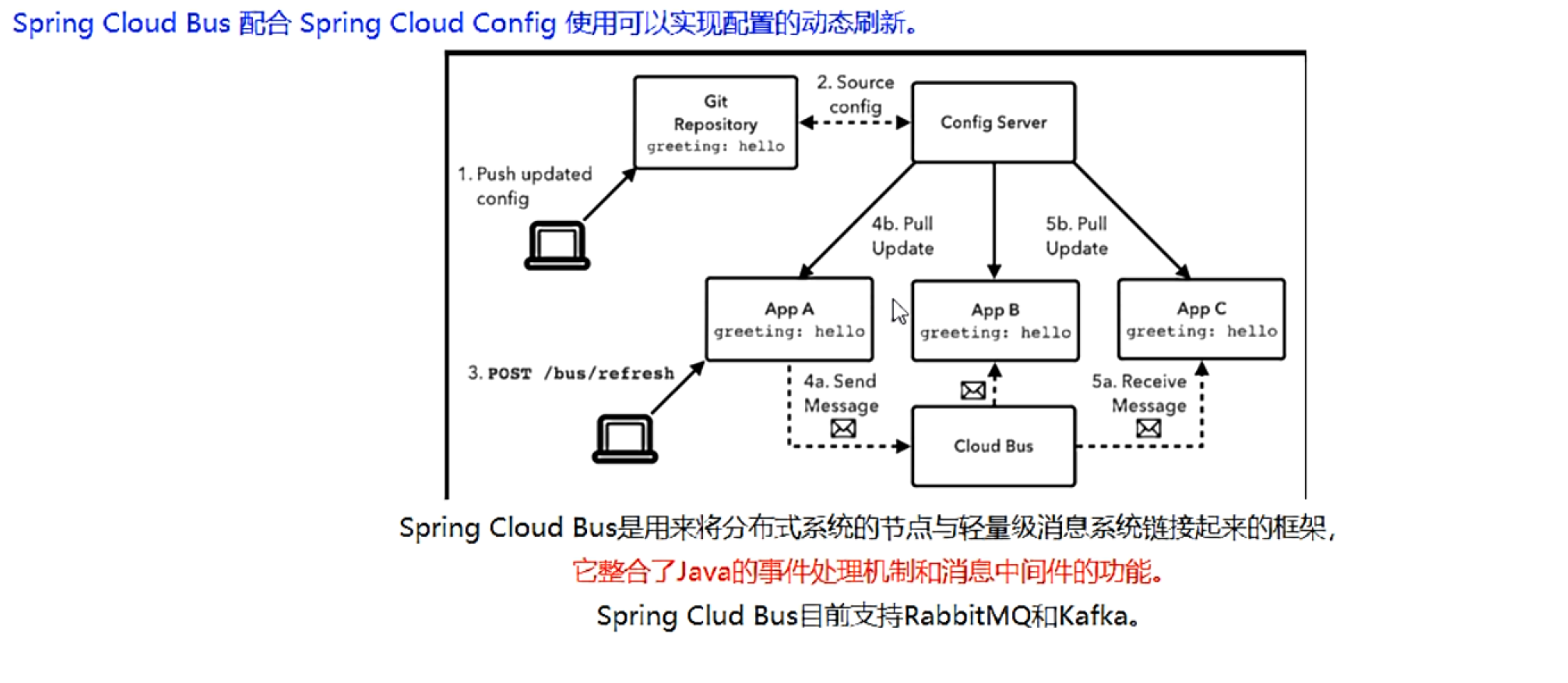 Spring Cloud Bus 配合 Spring Cloud Config 使用可以实现配置的动态刷新。

Git Repository
greeting: hello

2. Source config

Config Server

1. Push updated config

4b. Pull Update

5b. Pull Update

App A
greeting: hello

App B
greeting: hello

App C
greeting: hello

3. POST /bus/refresh

4a. Send Message

5a. Receive Message

Cloud Bus

Spring Cloud Bus是用来将分布式系统的节点与轻量级消息系统链接起来的框架，

它整合了Java的事件处理机制和消息中间件的功能。

Spring Clud Bus目前支持RabbitMQ和Kafka。